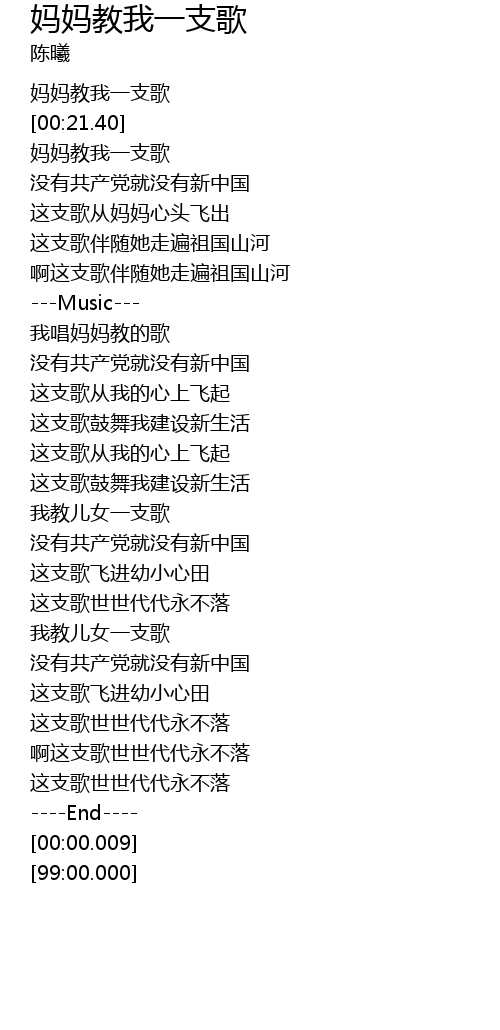 妈妈教我一支歌
陈曦

妈妈教我一支歌
[00:21.40]
妈妈教我一支歌
没有共产党就没有新中国
这支歌从妈妈心头飞出
这支歌伴随她走遍祖国山河
啊这支歌伴随她走遍祖国山河
---Music---
我唱妈妈教的歌
没有共产党就没有新中国
这支歌从我的心上飞起
这支歌鼓舞我建设新生活
这支歌从我的心上飞起
这支歌鼓舞我建设新生活
我教儿女一支歌
没有共产党就没有新中国
这支歌飞进幼小心田
这支歌世世代代永不落
我教儿女一支歌
没有共产党就没有新中国
这支歌飞进幼小心田
这支歌世世代代永不落
啊这支歌世世代代永不落
这支歌世世代代永不落
----End----
[00:00.009]
[99:00.000]